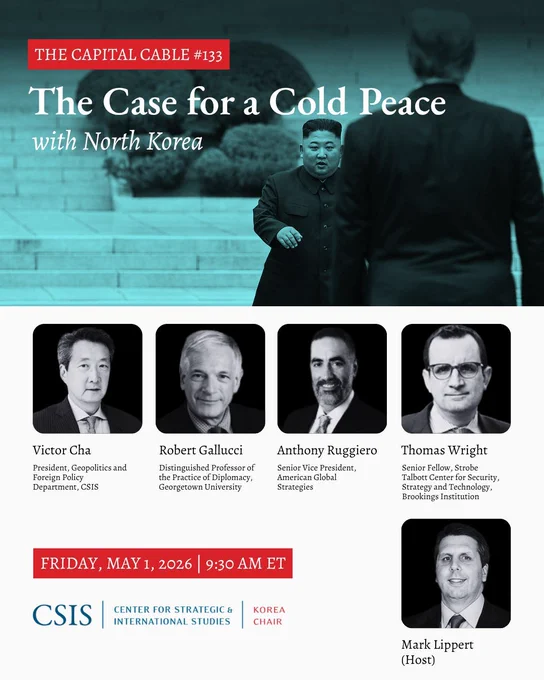 THE CAPITAL CABLE #133

The Case for a Cold Peace

with North Korea

Victor Cha

President, Geopolitics and Foreign Policy Department, CSIS

Robert Gallucci

Distinguished Professor of the Practice of Diplomacy, Georgetown University

Anthony Ruggiero

Senior Vice President, American Global Strategies

Thomas Wright

Senior Fellow, Strobe Talbott Center for Security, Strategy and Technology, Brookings Institution

FRIDAY, MAY 1, 2026 | 9:30 AM ET

CSIS | CENTER FOR STRATEGIC & INTERNATIONAL STUDIES | KOREA CHAIR

Mark Lippert
(Host)